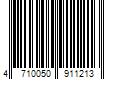 4 710050 911213